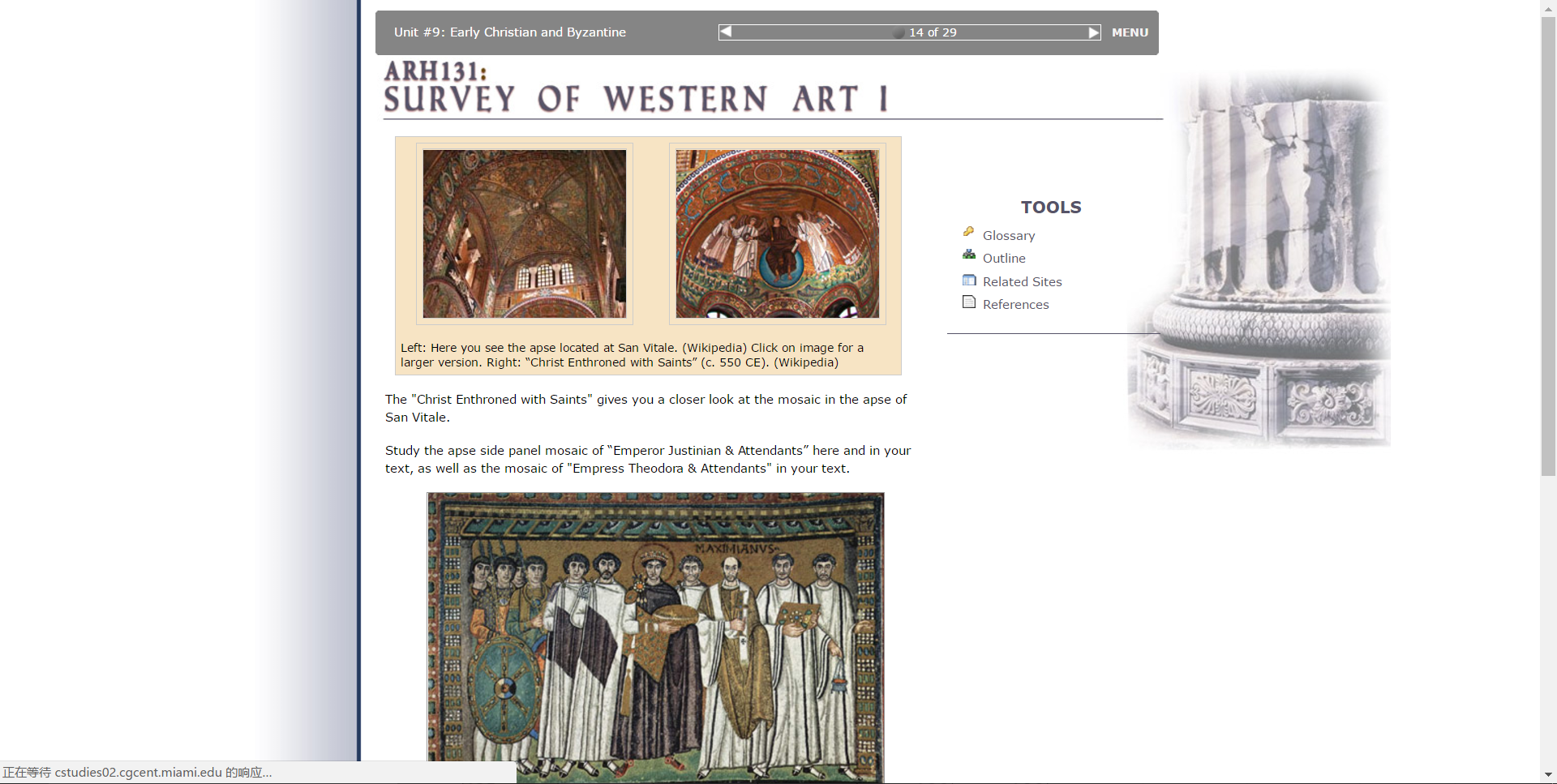 Unit #9: Early Christian and Byzantine

14 of 29

MENU

ARH131:
SURVEY OF WESTERN ART I

Left: Here you see the apse located at San Vitale. (Wikipedia) Click on image for a larger version. Right: "Christ Enthroned with Saints" (c. 550 CE). (Wikipedia)

The "Christ Enthroned with Saints" gives you a closer look at the mosaic in the apse of San Vitale.

Study the apse side panel mosaic of "Emperor Justinian & Attendants" here and in your text, as well as the mosaic of "Empress Theodora & Attendants" in your text.

MAXIMIANVS

TOOLS

Glossary

Outline

Related Sites

References

正在等待 cstudies02.cgcent.miami.edu 的响应...